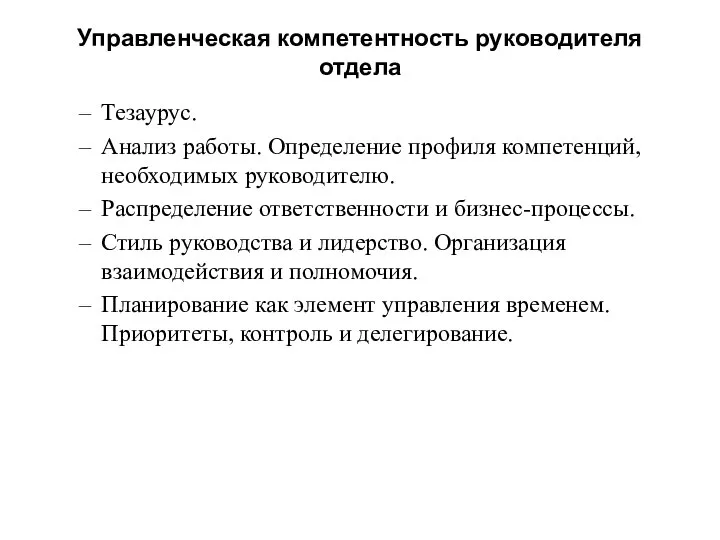 Управленческая компетентность руководителя отдела

– Тезаурус.
– Анализ работы. Определение профиля компетенций, необходимых руководителю.
– Распределение ответственности и бизнес-процессы.
– Стиль руководства и лидерство. Организация взаимодействия и полномочия.
– Планирование как элемент управления временем. Приоритеты, контроль и делегирование.